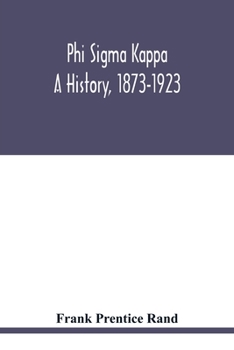 Phi Sigma Kappa
A History, 1873-1923

Frank Prentice Rand